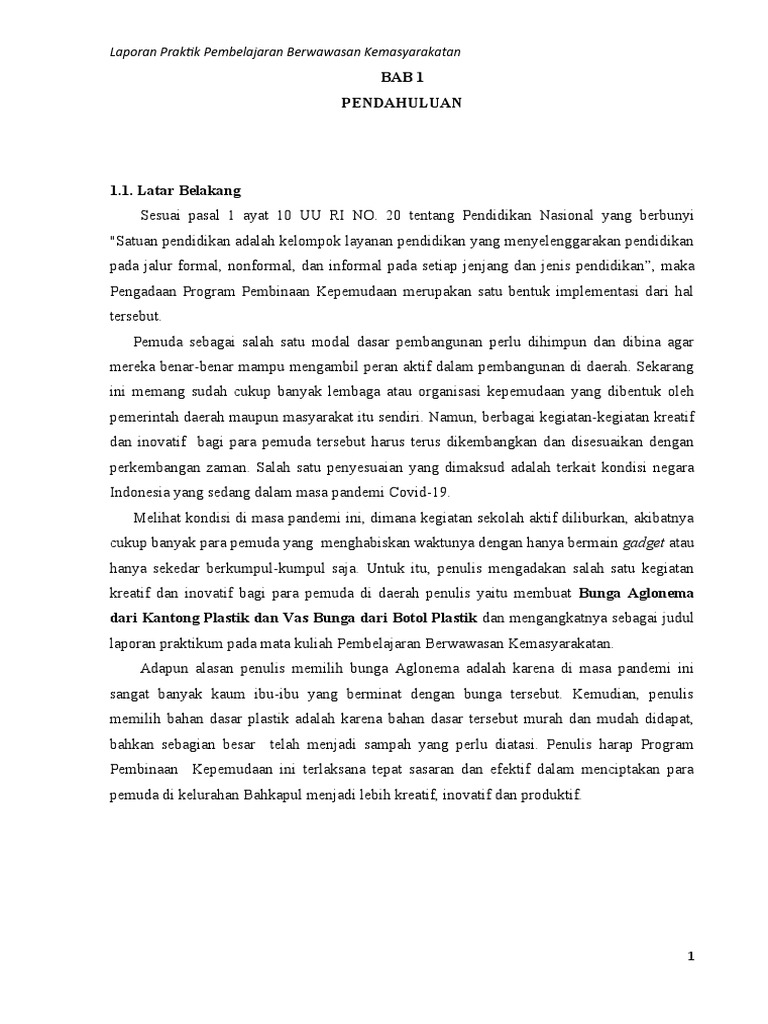 Laporan Praktik Pembelajaran Berwawasan Kemasyarakatan

BAB 1

PENDAHULUAN

1.1. Latar Belakang

Sesuai pasal 1 ayat 10 UU RI NO. 20 tentang Pendidikan Nasional yang berbunyi "Satuan pendidikan adalah kelompok layanan pendidikan yang menyelenggarakan pendidikan pada jalur formal, nonformal, dan informal pada setiap jenjang dan jenis pendidikan", maka Pengadaan Program Pembinaan Kepemudaan merupakan satu bentuk implementasi dari hal tersebut.

Pemuda sebagai salah satu modal dasar pembangunan perlu dihimpun dan dibina agar mereka benar-benar mampu mengambil peran aktif dalam pembangunan di daerah. Sekarang ini memang sudah cukup banyak lembaga atau organisasi kepemudaan yang dibentuk oleh pemerintah daerah maupun masyarakat itu sendiri. Namun, berbagai kegiatan-kegiatan kreatif dan inovatif bagi para pemuda tersebut harus terus dikembangkan dan disesuaikan dengan perkembangan zaman. Salah satu penyesuaian yang dimaksud adalah terkait kondisi negara Indonesia yang sedang dalam masa pandemi Covid-19.

Melihat kondisi di masa pandemi ini, dimana kegiatan sekolah aktif diliburkan, akibatnya cukup banyak para pemuda yang menghabiskan waktunya dengan hanya bermain gadget atau hanya sekedar berkumpul-kumpul saja. Untuk itu, penulis mengadakan salah satu kegiatan kreatif dan inovatif bagi para pemuda di daerah penulis yaitu membuat Bunga Aglonema dari Kantong Plastik dan Vas Bunga dari Botol Plastik dan mengangkatnya sebagai judul laporan praktikum pada mata kuliah Pembelajaran Berwawasan Kemasyarakatan.

Adapun alasan penulis memilih bunga Aglonema adalah karena di masa pandemi ini sangat banyak kaum ibu-ibu yang berminat dengan bunga tersebut. Kemudian, penulis memilih bahan dasar plastik adalah karena bahan dasar tersebut murah dan mudah didapat, bahkan sebagian besar telah menjadi sampah yang perlu diatasi. Penulis harap Program Pembinaan Kepemudaan ini terlaksana tepat sasaran dan efektif dalam menciptakan para pemuda di kelurahan Bahkapul menjadi lebih kreatif, inovatif dan produktif.

1